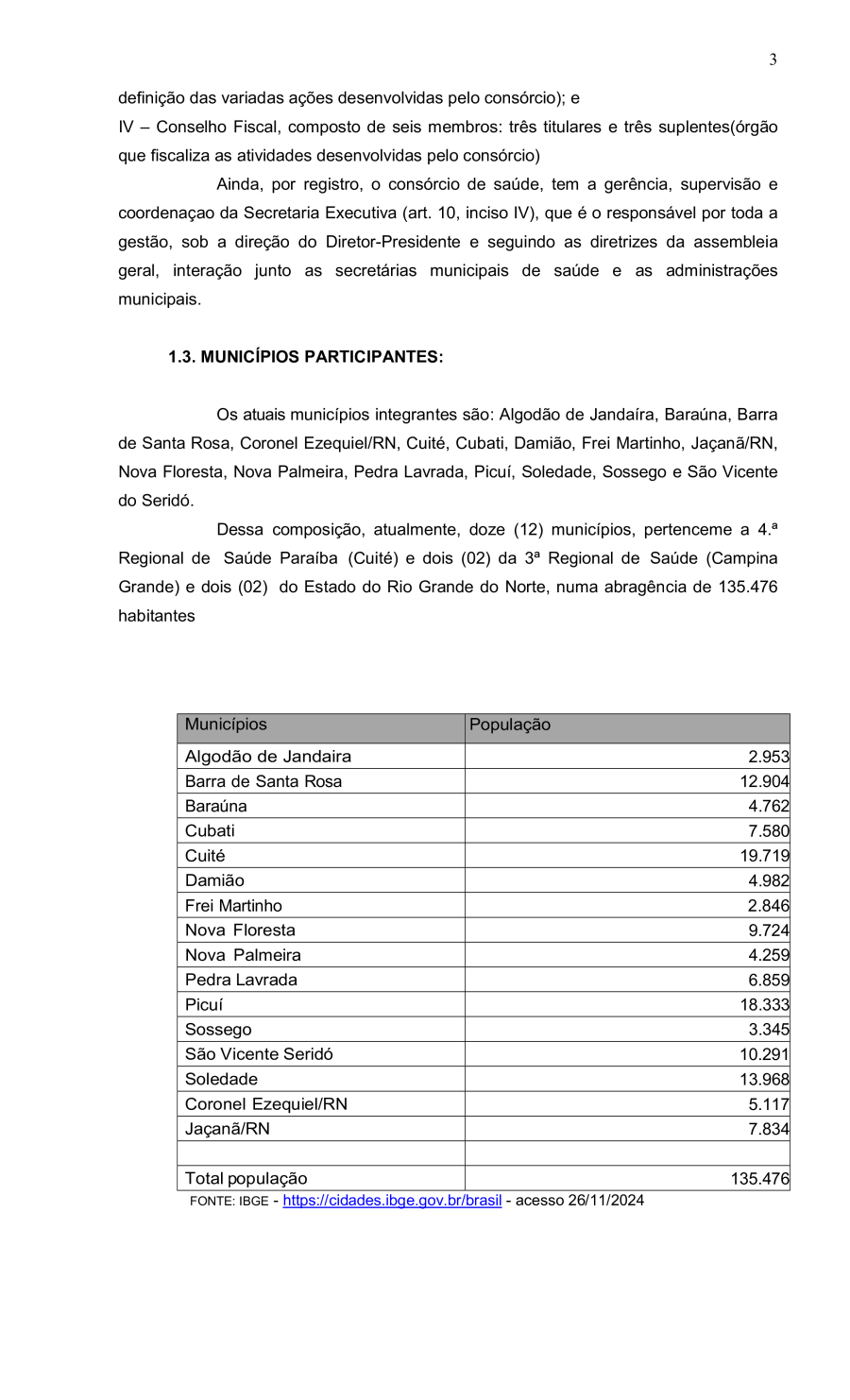 3

definição das variadas ações desenvolvidas pelo consórcio); e

IV – Conselho Fiscal, composto de seis membros: três titulares e três suplentes(órgão que fiscaliza as atividades desenvolvidas pelo consórcio)

Ainda, por registro, o consórcio de saúde, tem a gerência, supervisão e coordenaçao da Secretaria Executiva (art. 10, inciso IV), que é o responsável por toda a gestão, sob a direção do Diretor-Presidente e seguindo as diretrizes da assembleia geral, interação junto as secretárias municipais de saúde e as administrações municipais.

1.3. MUNICÍPIOS PARTICIPANTES:

Os atuais municípios integrantes são: Algodão de Jandaíra, Baraúna, Barra de Santa Rosa, Coronel Ezequiel/RN, Cuité, Cubati, Damião, Frei Martinho, Jaçanã/RN, Nova Floresta, Nova Palmeira, Pedra Lavrada, Picuí, Soledade, Sossego e São Vicente do Seridó.

Dessa composição, atualmente, doze (12) municípios, pertenceme a 4.ª Regional de Saúde Paraíba (Cuité) e dois (02) da 3ª Regional de Saúde (Campina Grande) e dois (02) do Estado do Rio Grande do Norte, numa abragência de 135.476 habitantes

| Municípios | População |
|---|---|
| Algodão de Jandaira | 2.953 |
| Barra de Santa Rosa | 12.904 |
| Baraúna | 4.762 |
| Cubati | 7.580 |
| Cuité | 19.719 |
| Damião | 4.982 |
| Frei Martinho | 2.846 |
| Nova Floresta | 9.724 |
| Nova Palmeira | 4.259 |
| Pedra Lavrada | 6.859 |
| Picuí | 18.333 |
| Sossego | 3.345 |
| São Vicente Seridó | 10.291 |
| Soledade | 13.968 |
| Coronel Ezequiel/RN | 5.117 |
| Jaçanã/RN | 7.834 |
| | |
| Total população | 135.476 |

FONTE: IBGE - https://cidades.ibge.gov.br/brasil - acesso 26/11/2024